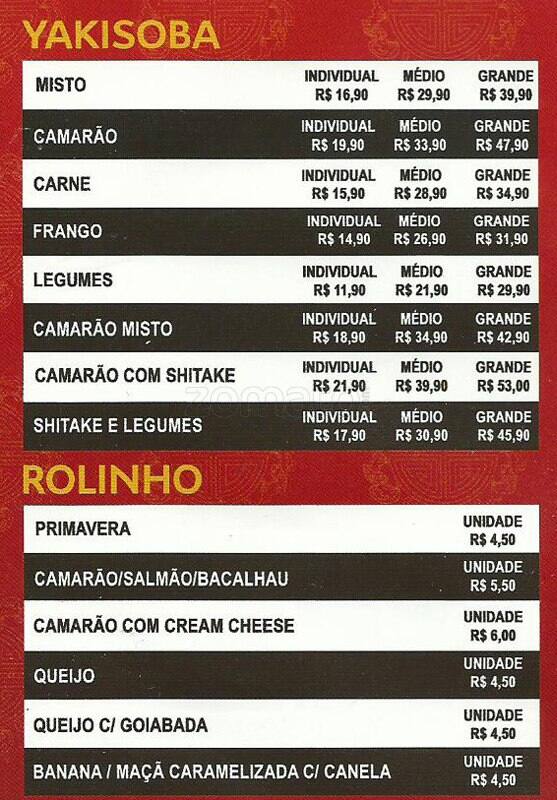 YAKISOBA

MISTO
INDIVIDUAL
R$ 16,90
MÉDIO
R$ 29,90
GRANDE
R$ 39,90

CAMARÃO
INDIVIDUAL
R$ 19,90
MÉDIO
R$ 33,90
GRANDE
R$ 47,90

CARNE
INDIVIDUAL
R$ 15,90
MÉDIO
R$ 28,90
GRANDE
R$ 34,90

FRANGO
INDIVIDUAL
R$ 14,90
MÉDIO
R$ 26,90
GRANDE
R$ 31,90

LEGUMES
INDIVIDUAL
R$ 11,90
MÉDIO
R$ 21,90
GRANDE
R$ 29,90

CAMARÃO MISTO
INDIVIDUAL
R$ 18,90
MÉDIO
R$ 34,90
GRANDE
R$ 42,90

CAMARÃO COM SHITAKE
INDIVIDUAL
R$ 21,90
MÉDIO
R$ 39,90
GRANDE
R$ 53,00

SHITAKE E LEGUMES
INDIVIDUAL
R$ 17,90
MÉDIO
R$ 30,90
GRANDE
R$ 45,90

ROLINHO

PRIMAVERA
UNIDADE
R$ 4,50

CAMARÃO/SALMÃO/BACALHAU
UNIDADE
R$ 5,50

CAMARÃO COM CREAM CHEESE
UNIDADE
R$ 6,00

QUEIJO
UNIDADE
R$ 4,50

QUEIJO C/ GOIABADA
UNIDADE
R$ 4,50

BANANA / MAÇÃ CARAMELIZADA C/ CANELA
UNIDADE
R$ 4,50

zomato